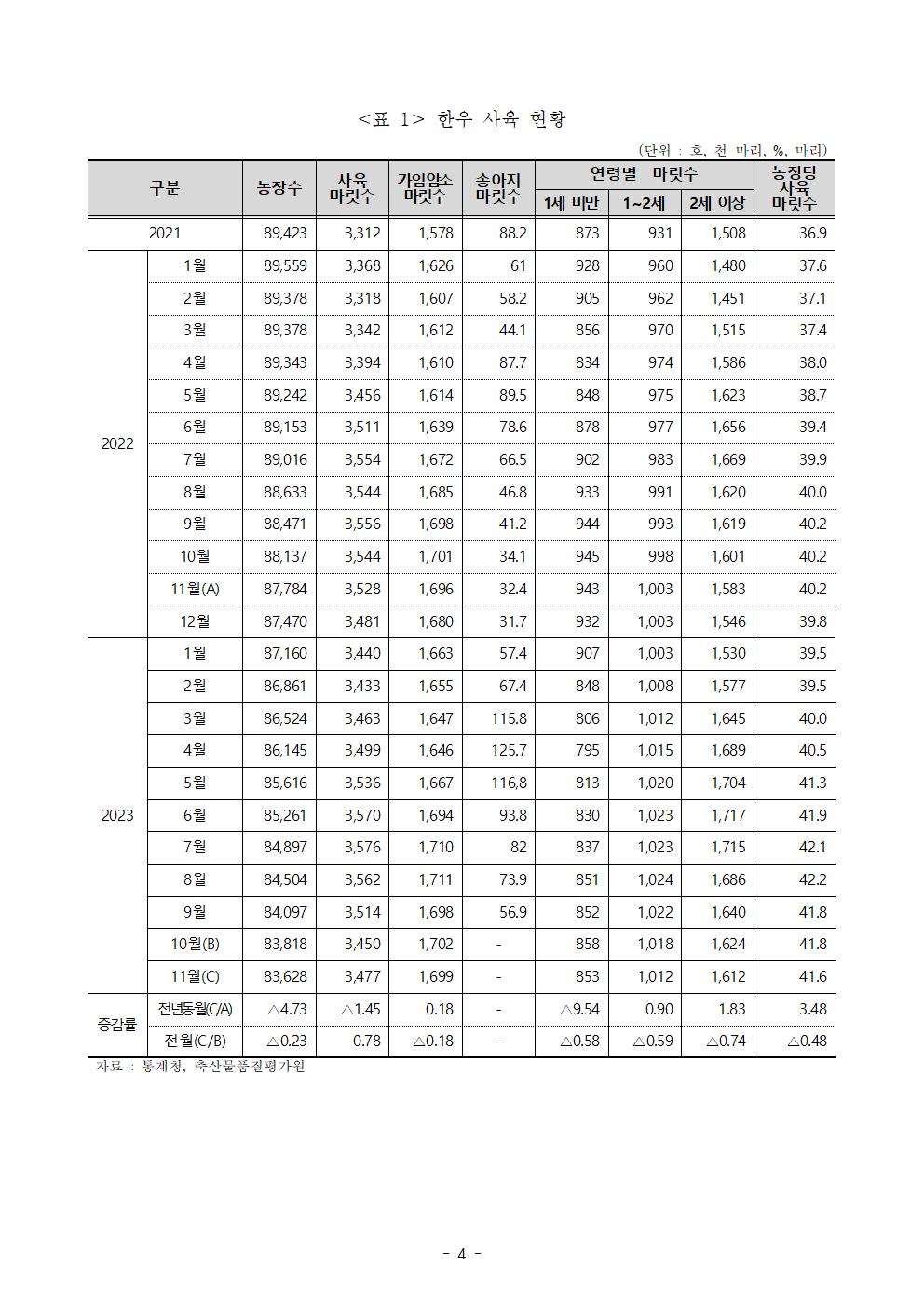 <표 1> 한우 사육 현황

(단위 : 호, 천 마리, %, 마리)

| 구분 | | 농장수 | 사육 마릿수 | 가임암소 마릿수 | 송아지 마릿수 | 연령별 마릿수 1세 미만 | 연령별 마릿수 1~2세 | 연령별 마릿수 2세 이상 | 농장당 사육 마릿수 |
|---|---|---|---|---|---|---|---|---|---|
| 2021 | | 89,423 | 3,312 | 1,578 | 88.2 | 873 | 931 | 1,508 | 36.9 |
| 2022 | 1월 | 89,559 | 3,368 | 1,626 | 61 | 928 | 960 | 1,480 | 37.6 |
| | 2월 | 89,378 | 3,318 | 1,607 | 58.2 | 905 | 962 | 1,451 | 37.1 |
| | 3월 | 89,378 | 3,342 | 1,612 | 44.1 | 856 | 970 | 1,515 | 37.4 |
| | 4월 | 89,343 | 3,394 | 1,610 | 87.7 | 834 | 974 | 1,586 | 38.0 |
| | 5월 | 89,242 | 3,456 | 1,614 | 89.5 | 848 | 975 | 1,623 | 38.7 |
| | 6월 | 89,153 | 3,511 | 1,639 | 78.6 | 878 | 977 | 1,656 | 39.4 |
| | 7월 | 89,016 | 3,554 | 1,672 | 66.5 | 902 | 983 | 1,669 | 39.9 |
| | 8월 | 88,633 | 3,544 | 1,685 | 46.8 | 933 | 991 | 1,620 | 40.0 |
| | 9월 | 88,471 | 3,556 | 1,698 | 41.2 | 944 | 993 | 1,619 | 40.2 |
| | 10월 | 88,137 | 3,544 | 1,701 | 34.1 | 945 | 998 | 1,601 | 40.2 |
| | 11월(A) | 87,784 | 3,528 | 1,696 | 32.4 | 943 | 1,003 | 1,583 | 40.2 |
| | 12월 | 87,470 | 3,481 | 1,680 | 31.7 | 932 | 1,003 | 1,546 | 39.8 |
| 2023 | 1월 | 87,160 | 3,440 | 1,663 | 57.4 | 907 | 1,003 | 1,530 | 39.5 |
| | 2월 | 86,861 | 3,433 | 1,655 | 67.4 | 848 | 1,008 | 1,577 | 39.5 |
| | 3월 | 86,524 | 3,463 | 1,647 | 115.8 | 806 | 1,012 | 1,645 | 40.0 |
| | 4월 | 86,145 | 3,499 | 1,646 | 125.7 | 795 | 1,015 | 1,689 | 40.5 |
| | 5월 | 85,616 | 3,536 | 1,667 | 116,8 | 813 | 1,020 | 1,704 | 41.3 |
| | 6월 | 85,261 | 3,570 | 1,694 | 93.8 | 830 | 1,023 | 1,717 | 41.9 |
| | 7월 | 84,897 | 3,576 | 1,710 | 82 | 837 | 1,023 | 1,715 | 42.1 |
| | 8월 | 84,504 | 3,562 | 1,711 | 73.9 | 851 | 1,024 | 1,686 | 42.2 |
| | 9월 | 84,097 | 3,514 | 1,698 | 56.9 | 852 | 1,022 | 1,640 | 41.8 |
| | 10월(B) | 83,818 | 3,450 | 1,702 | - | 858 | 1,018 | 1,624 | 41.8 |
| | 11월(C) | 83,628 | 3,477 | 1,699 | - | 853 | 1,012 | 1,612 | 41.6 |
| 증감률 | 전년동월(C/A) | △4.73 | △1.45 | 0.18 | - | △9.54 | 0.90 | 1.83 | 3.48 |
| | 전월(C/B) | △0.23 | 0.78 | △0.18 | - | △0.58 | △0.59 | △0.74 | △0.48 |

자료 : 통계청, 축산물품질평가원

- 4 -